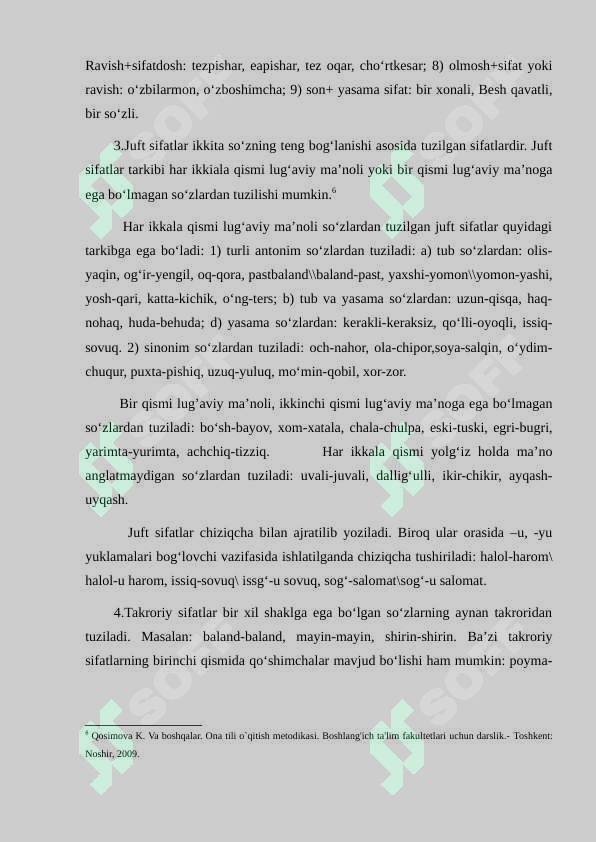 Ravish+sifatdosh: tezpishar, eapishar, tez oqar, cho‘rtkesar; 8) olmosh+sifat yoki ravish: o‘zbilarmon, o‘zboshimcha; 9) son+ yasama sifat: bir xonali, Besh qavatli, bir so‘zli.

3.Juft sifatlar ikkita so‘zning teng bog‘lanishi asosida tuzilgan sifatlardir. Juft sifatlar tarkibi har ikkiala qismi lug‘aviy ma’noli yoki bir qismi lug‘aviy ma’noga ega bo‘lmagan so‘zlardan tuzilishi mumkin.$^6$

Har ikkala qismi lug‘aviy ma’noli so‘zlardan tuzilgan juft sifatlar quyidagi tarkibga ega bo‘ladi: 1) turli antonim so‘zlardan tuziladi: a) tub so‘zlardan: olis-yaqin, og‘ir-yengil, oq-qora, pastbaland\\baland-past, yaxshi-yomon\\yomon-yashi, yosh-qari, katta-kichik, o‘ng-ters; b) tub va yasama so‘zlardan: uzun-qisqa, haq-nohaq, huda-behuda; d) yasama so‘zlardan: kerakli-keraksiz, qo‘lli-oyoqli, issiq-sovuq. 2) sinonim so‘zlardan tuziladi: och-nahor, ola-chipor,soya-salqin, o‘ydim-chuqur, puxta-pishiq, uzuq-yuluq, mo‘min-qobil, xor-zor.

Bir qismi lug’aviy ma’noli, ikkinchi qismi lug‘aviy ma’noga ega bo‘lmagan so‘zlardan tuziladi: bo‘sh-bayov, xom-xatala, chala-chulpa, eski-tuski, egri-bugri, yarimta-yurimta, achchiq-tizziq. Har ikkala qismi yolg‘iz holda ma’no anglatmaydigan so‘zlardan tuziladi: uvali-juvali, dallig‘ulli, ikir-chikir, ayqash-uyqash.

Juft sifatlar chiziqcha bilan ajratilib yoziladi. Biroq ular orasida –u, -yu yuklamalari bog‘lovchi vazifasida ishlatilganda chiziqcha tushiriladi: halol-harom\ halol-u harom, issiq-sovuq\ issg‘-u sovuq, sog‘-salomat\sog‘-u salomat.

4.Takroriy sifatlar bir xil shaklga ega bo‘lgan so‘zlarning aynan takroridan tuziladi. Masalan: baland-baland, mayin-mayin, shirin-shirin. Ba’zi takroriy sifatlarning birinchi qismida qo‘shimchalar mavjud bo‘lishi ham mumkin: poyma-

$^6$ Qosimova K. Va boshqalar. Ona tili o`qitish metodikasi. Boshlang'ich ta'lim fakultetlari uchun darslik.- Toshkent: Noshir, 2009.